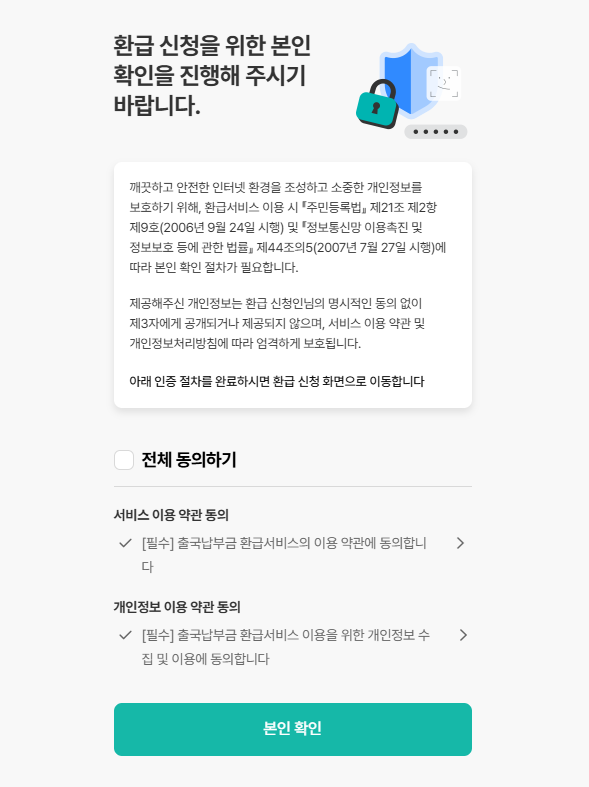 환급 신청을 위한 본인 확인을 진행해 주시기 바랍니다.

깨끗하고 안전한 인터넷 환경을 조성하고 소중한 개인정보를 보호하기 위해, 환급서비스 이용 시 『주민등록법』 제21조 제2항 제9호(2006년 9월 24일 시행) 및 『정보통신망 이용촉진 및 정보보호 등에 관한 법률』 제44조의5(2007년 7월 27일 시행)에 따라 본인 확인 절차가 필요합니다.

제공해주신 개인정보는 환급 신청인님의 명시적인 동의 없이 제3자에게 공개되거나 제공되지 않으며, 서비스 이용 약관 및 개인정보처리방침에 따라 엄격하게 보호됩니다.

아래 인증 절차를 완료하시면 환급 신청 화면으로 이동합니다

전체 동의하기

서비스 이용 약관 동의

[필수] 출국납부금 환급서비스의 이용 약관에 동의합니다

개인정보 이용 약관 동의

[필수] 출국납부금 환급서비스 이용을 위한 개인정보 수집 및 이용에 동의합니다

본인 확인